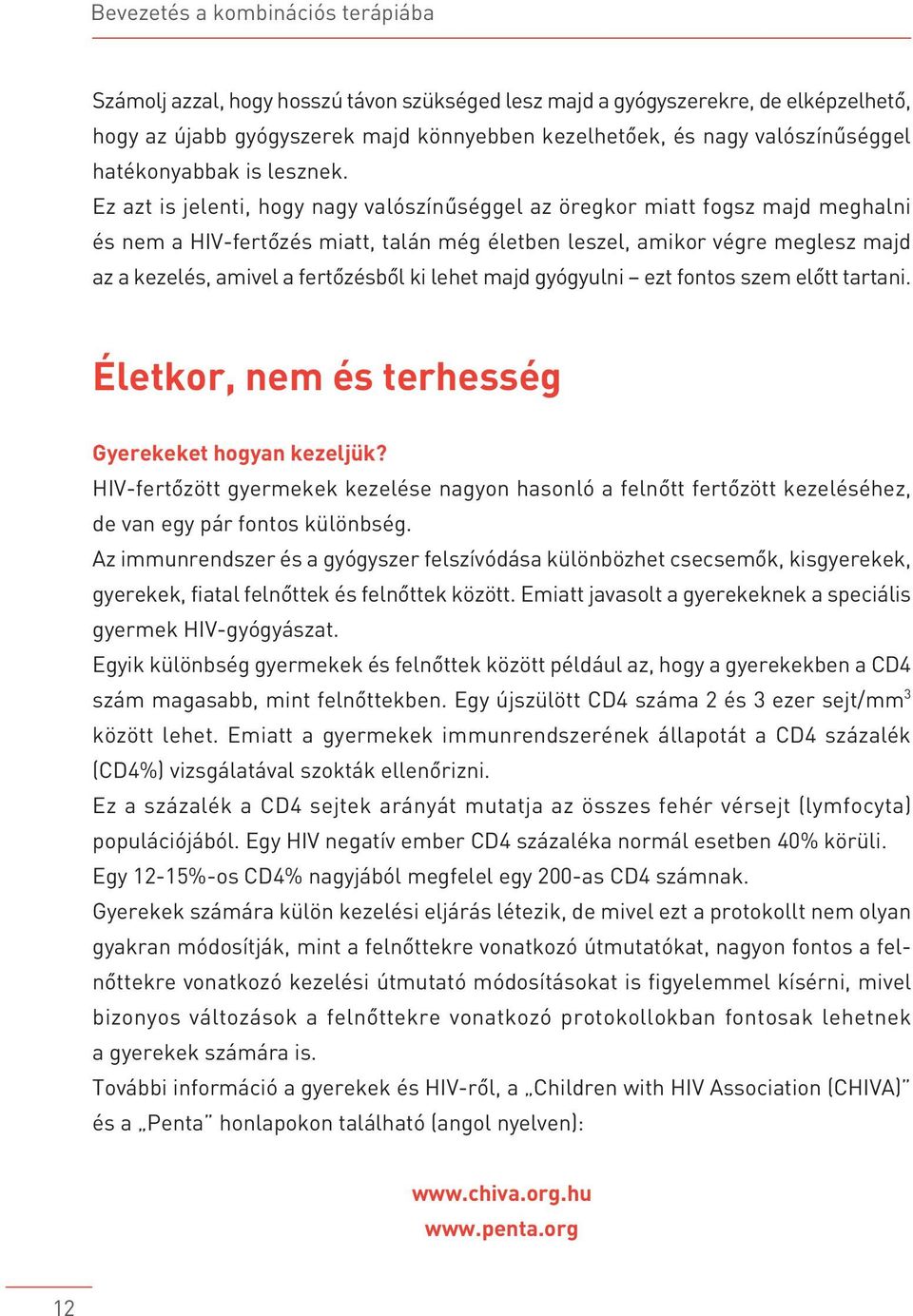 Bevezetés a kombinációs terápiába

Számolj azzal, hogy hosszú távon szükséged lesz majd a gyógyszerekre, de elképzelhető, hogy az újabb gyógyszerek majd könnyebben kezelhetőek, és nagy valószínűséggel hatékonyabbak is lesznek.
Ez azt is jelenti, hogy nagy valószínűséggel az öregkor miatt fogsz majd meghalni és nem a HIV-fertőzés miatt, talán még életben leszel, amikor végre meglesz majd az a kezelés, amivel a fertőzésből ki lehet majd gyógyulni – ezt fontos szem előtt tartani.

Életkor, nem és terhesség

Gyerekeket hogyan kezeljük?
HIV-fertőzött gyermekek kezelése nagyon hasonló a felnőtt fertőzött kezeléséhez, de van egy pár fontos különbség.
Az immunrendszer és a gyógyszer felszívódása különbözhet csecsemők, kisgyerekek, gyerekek, fiatal felnőttek és felnőttek között. Emiatt javasolt a gyerekeknek a speciális gyermek HIV-gyógyászat.
Egyik különbség gyermekek és felnőttek között például az, hogy a gyerekekben a CD4 szám magasabb, mint felnőttekben. Egy újszülött CD4 száma 2 és 3 ezer sejt/mm$^3$ között lehet. Emiatt a gyermekek immunrendszerének állapotát a CD4 százalék (CD4%) vizsgálatával szokták ellenőrizni.
Ez a százalék a CD4 sejtek arányát mutatja az összes fehér vérsejt (lymfocyta) populációjából. Egy HIV negatív ember CD4 százaléka normál esetben 40% körüli. Egy 12-15%-os CD4% nagyjából megfelel egy 200-as CD4 számnak.
Gyerekek számára külön kezelési eljárás létezik, de mivel ezt a protokollt nem olyan gyakran módosítják, mint a felnőttekre vonatkozó útmutatókat, nagyon fontos a felnőttekre vonatkozó kezelési útmutató módosításokat is figyelemmel kísérni, mivel bizonyos változások a felnőttekre vonatkozó protokollokban fontosak lehetnek a gyerekek számára is.
További információ a gyerekek és HIV-ről, a „Children with HIV Association (CHIVA)” és a „Penta” honlapokon található (angol nyelven):

www.chiva.org.hu
www.penta.org

12